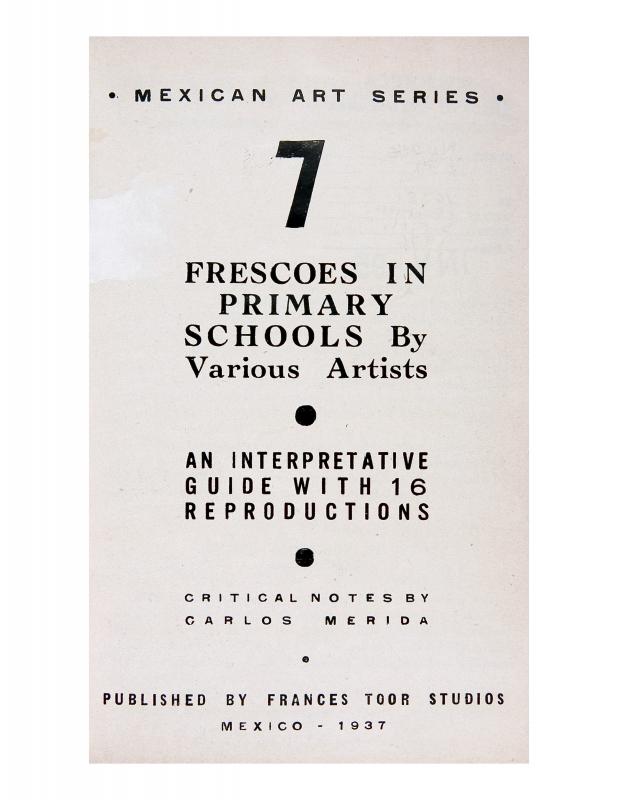 • MEXICAN ART SERIES •

7

FRESCOES IN PRIMARY SCHOOLS By Various Artists

AN INTERPRETATIVE GUIDE WITH 16 REPRODUCTIONS

CRITICAL NOTES BY CARLOS MERIDA

PUBLISHED BY FRANCES TOOR STUDIOS

MEXICO - 1937